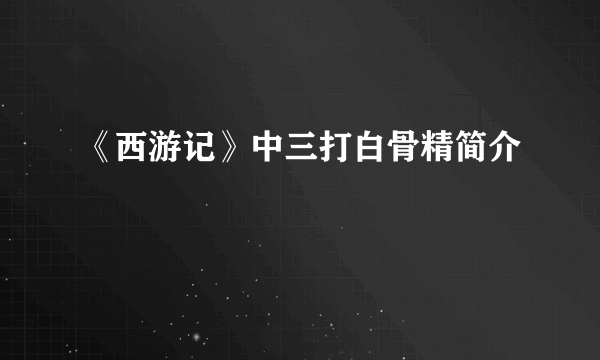 《西游记》中三打白骨精简介